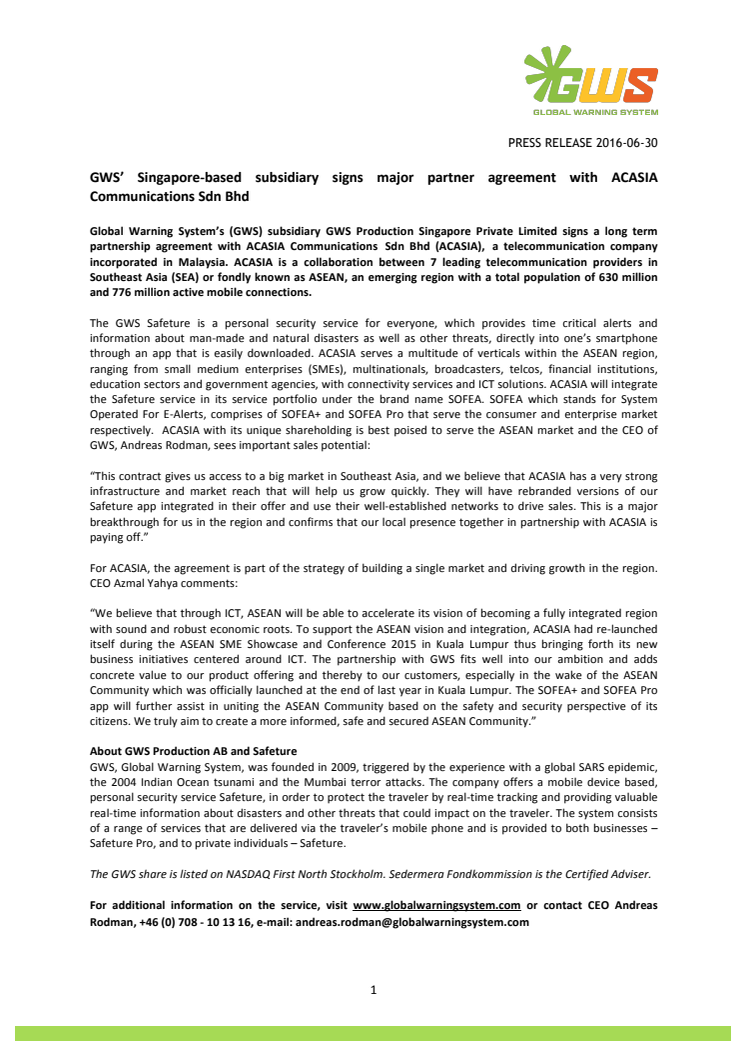 GWS
GLOBAL WARNING SYSTEM

PRESS RELEASE 2016-06-30

GWS' Singapore-based subsidiary signs major partner agreement with ACASIA Communications Sdn Bhd

Global Warning System's (GWS) subsidiary GWS Production Singapore Private Limited signs a long term partnership agreement with ACASIA Communications Sdn Bhd (ACASIA), a telecommunication company incorporated in Malaysia. ACASIA is a collaboration between 7 leading telecommunication providers in Southeast Asia (SEA) or fondly known as ASEAN, an emerging region with a total population of 630 million and 776 million active mobile connections.

The GWS Safeture is a personal security service for everyone, which provides time critical alerts and information about man-made and natural disasters as well as other threats, directly into one's smartphone through an app that is easily downloaded. ACASIA serves a multitude of verticals within the ASEAN region, ranging from small medium enterprises (SMEs), multinationals, broadcasters, telcos, financial institutions, education sectors and government agencies, with connectivity services and ICT solutions. ACASIA will integrate the Safeture service in its service portfolio under the brand name SOFEA. SOFEA which stands for System Operated For E-Alerts, comprises of SOFEA+ and SOFEA Pro that serve the consumer and enterprise market respectively. ACASIA with its unique shareholding is best poised to serve the ASEAN market and the CEO of GWS, Andreas Rodman, sees important sales potential:

"This contract gives us access to a big market in Southeast Asia, and we believe that ACASIA has a very strong infrastructure and market reach that will help us grow quickly. They will have rebranded versions of our Safeture app integrated in their offer and use their well-established networks to drive sales. This is a major breakthrough for us in the region and confirms that our local presence together in partnership with ACASIA is paying off."

For ACASIA, the agreement is part of the strategy of building a single market and driving growth in the region. CEO Azmal Yahya comments:

"We believe that through ICT, ASEAN will be able to accelerate its vision of becoming a fully integrated region with sound and robust economic roots. To support the ASEAN vision and integration, ACASIA had re-launched itself during the ASEAN SME Showcase and Conference 2015 in Kuala Lumpur thus bringing forth its new business initiatives centered around ICT. The partnership with GWS fits well into our ambition and adds concrete value to our product offering and thereby to our customers, especially in the wake of the ASEAN Community which was officially launched at the end of last year in Kuala Lumpur. The SOFEA+ and SOFEA Pro app will further assist in uniting the ASEAN Community based on the safety and security perspective of its citizens. We truly aim to create a more informed, safe and secured ASEAN Community."

About GWS Production AB and Safeture
GWS, Global Warning System, was founded in 2009, triggered by the experience with a global SARS epidemic, the 2004 Indian Ocean tsunami and the Mumbai terror attacks. The company offers a mobile device based, personal security service Safeture, in order to protect the traveler by real-time tracking and providing valuable real-time information about disasters and other threats that could impact on the traveler. The system consists of a range of services that are delivered via the traveler's mobile phone and is provided to both businesses – Safeture Pro, and to private individuals – Safeture.

The GWS share is listed on NASDAQ First North Stockholm. Sedermera Fondkommission is the Certified Adviser.

For additional information on the service, visit www.globalwarningsystem.com or contact CEO Andreas Rodman, +46 (0) 708 - 10 13 16, e-mail: andreas.rodman@globalwarningsystem.com

1